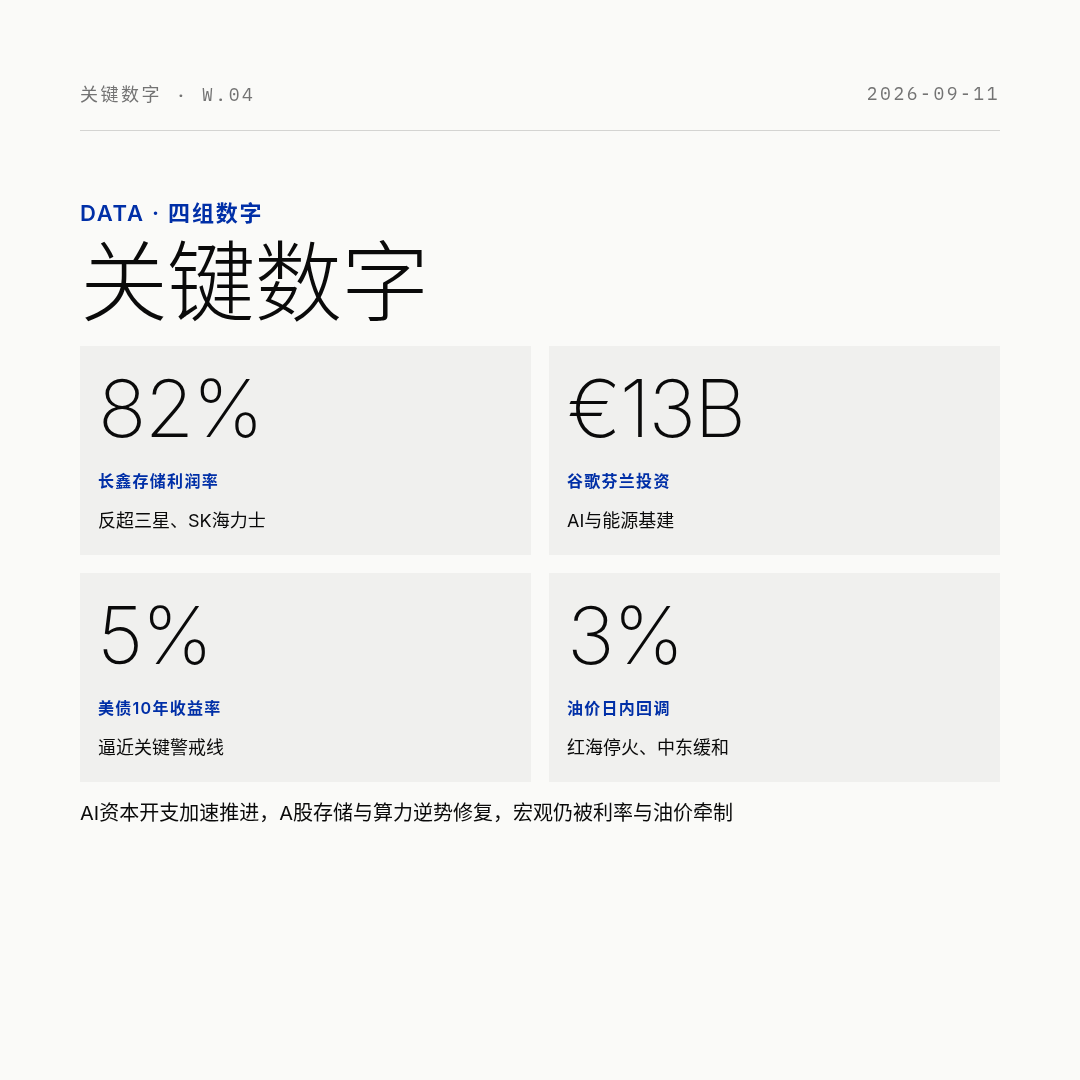 关键数字 · W.04

2026-09-11

DATA · 四组数字

关键数字

82%

长鑫存储利润率

反超三星、SK海力士

€13B

谷歌芬兰投资

AI与能源基建

5%

美债10年收益率

逼近关键警戒线

3%

油价日内回调

红海停火、中东缓和

AI资本开支加速推进，A股存储与算力逆势修复，宏观仍被利率与油价牵制